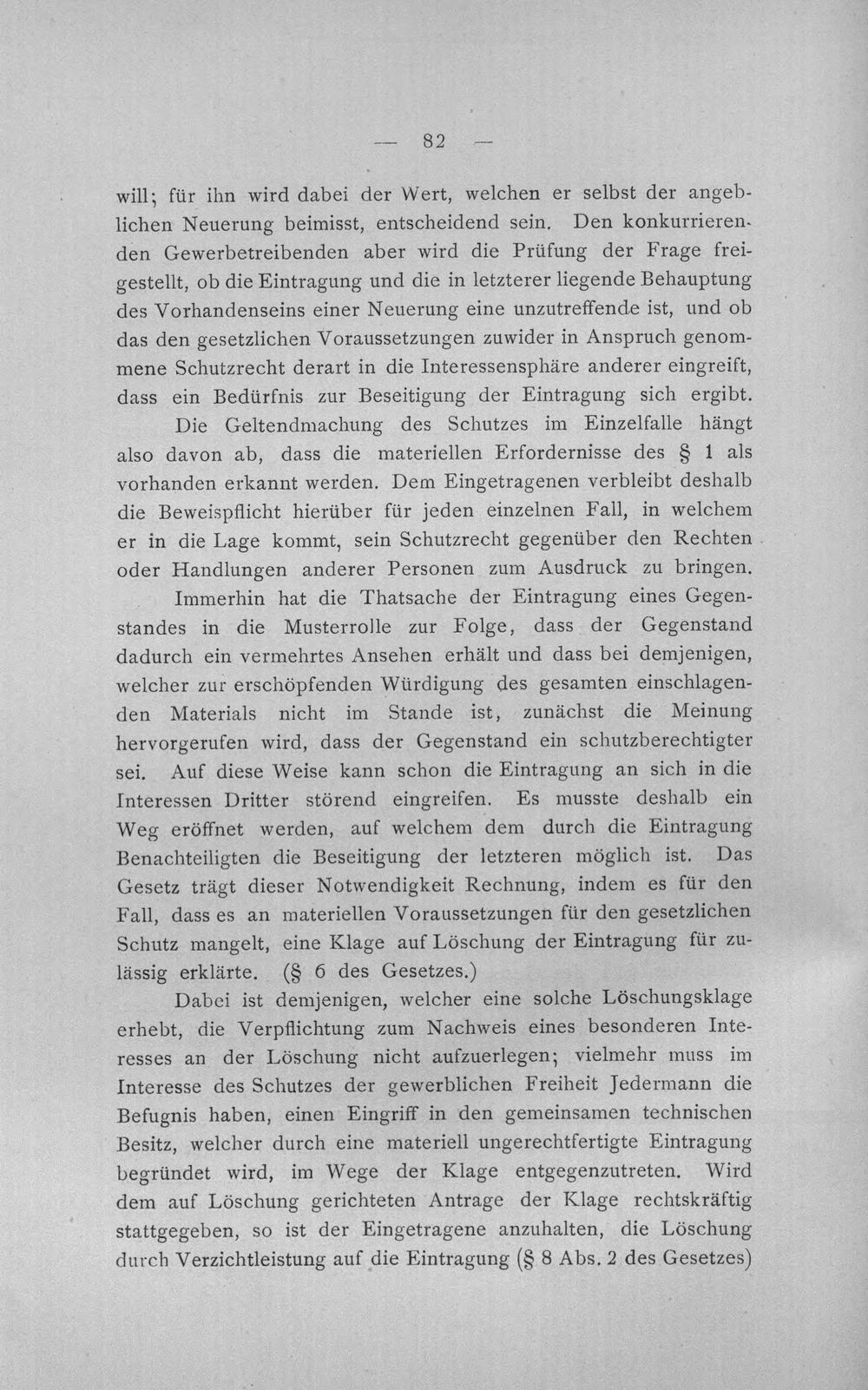 — 82 —

will; für ihn wird dabei der Wert, welchen er selbst der angeblichen Neuerung beimisst, entscheidend sein. Den konkurrierenden Gewerbetreibenden aber wird die Prüfung der Frage freigestellt, ob die Eintragung und die in letzterer liegende Behauptung des Vorhandenseins einer Neuerung eine unzutreffende ist, und ob das den gesetzlichen Voraussetzungen zuwider in Anspruch genommene Schutzrecht derart in die Interessensphäre anderer eingreift, dass ein Bedürfnis zur Beseitigung der Eintragung sich ergibt.

Die Geltendmachung des Schutzes im Einzelfalle hängt also davon ab, dass die materiellen Erfordernisse des § 1 als vorhanden erkannt werden. Dem Eingetragenen verbleibt deshalb die Beweispflicht hierüber für jeden einzelnen Fall, in welchem er in die Lage kommt, sein Schutzrecht gegenüber den Rechten oder Handlungen anderer Personen zum Ausdruck zu bringen.

Immerhin hat die Thatsache der Eintragung eines Gegenstandes in die Musterrolle zur Folge, dass der Gegenstand dadurch ein vermehrtes Ansehen erhält und dass bei demjenigen, welcher zur erschöpfenden Würdigung des gesamten einschlagenden Materials nicht im Stande ist, zunächst die Meinung hervorgerufen wird, dass der Gegenstand ein schutzberechtigter sei. Auf diese Weise kann schon die Eintragung an sich in die Interessen Dritter störend eingreifen. Es musste deshalb ein Weg eröffnet werden, auf welchem dem durch die Eintragung Benachteiligten die Beseitigung der letzteren möglich ist. Das Gesetz trägt dieser Notwendigkeit Rechnung, indem es für den Fall, dass es an materiellen Voraussetzungen für den gesetzlichen Schutz mangelt, eine Klage auf Löschung der Eintragung für zulässig erklärte. (§ 6 des Gesetzes.)

Dabei ist demjenigen, welcher eine solche Löschungsklage erhebt, die Verpflichtung zum Nachweis eines besonderen Interesses an der Löschung nicht aufzuerlegen; vielmehr muss im Interesse des Schutzes der gewerblichen Freiheit Jedermann die Befugnis haben, einen Eingriff in den gemeinsamen technischen Besitz, welcher durch eine materiell ungerechtfertigte Eintragung begründet wird, im Wege der Klage entgegenzutreten. Wird dem auf Löschung gerichteten Antrage der Klage rechtskräftig stattgegeben, so ist der Eingetragene anzuhalten, die Löschung durch Verzichtleistung auf die Eintragung (§ 8 Abs. 2 des Gesetzes)